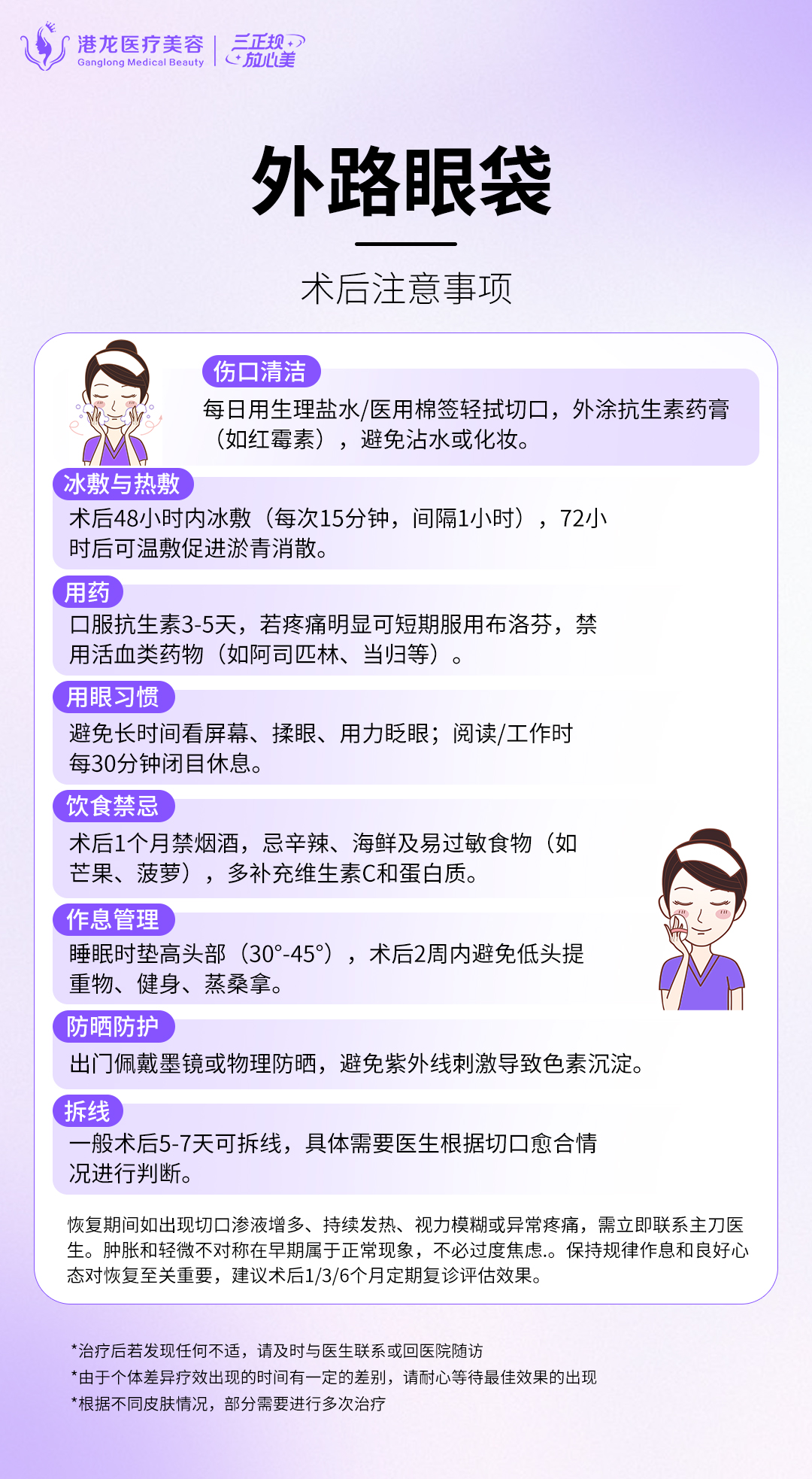 港龙医疗美容
Ganglong Medical Beauty
三正规
放心美

外路眼袋

术后注意事项

伤口清洁
每日用生理盐水/医用棉签轻拭切口，外涂抗生素药膏（如红霉素），避免沾水或化妆。

冰敷与热敷
术后48小时内冰敷（每次15分钟，间隔1小时），72小时后可温敷促进淤青消散。

用药
口服抗生素3-5天，若疼痛明显可短期服用布洛芬，禁用活血类药物（如阿司匹林、当归等）。

用眼习惯
避免长时间看屏幕、揉眼、用力眨眼；阅读/工作时每30分钟闭目休息。

饮食禁忌
术后1个月禁烟酒，忌辛辣、海鲜及易过敏食物（如芒果、菠萝），多补充维生素C和蛋白质。

作息管理
睡眠时垫高头部（30°-45°），术后2周内避免低头提重物、健身、蒸桑拿。

防晒防护
出门佩戴墨镜或物理防晒，避免紫外线刺激导致色素沉淀。

拆线
一般术后5-7天可拆线，具体需要医生根据切口愈合情况进行判断。

恢复期间如出现切口渗液增多、持续发热、视力模糊或异常疼痛，需立即联系主刀医生。肿胀和轻微不对称在早期属于正常现象，不必过度焦虑.。保持规律作息和良好心态对恢复至关重要，建议术后1/3/6个月定期复诊评估效果。

*治疗后若发现任何不适，请及时与医生联系或回医院随访
*由于个体差异疗效出现的时间有一定的差别，请耐心等待最佳效果的出现
*根据不同皮肤情况，部分需要进行多次治疗